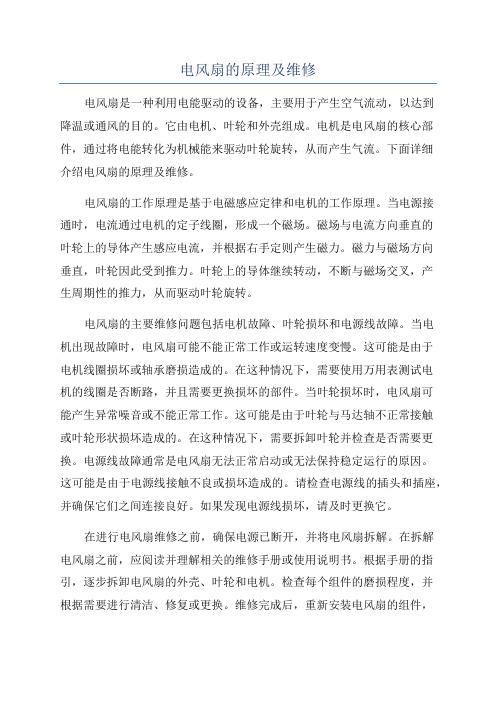 电风扇的原理及维修

电风扇是一种利用电能驱动的设备，主要用于产生空气流动，以达到降温或通风的目的。它由电机、叶轮和外壳组成。电机是电风扇的核心部件，通过将电能转化为机械能来驱动叶轮旋转，从而产生气流。下面详细介绍电风扇的原理及维修。

电风扇的工作原理是基于电磁感应定律和电机的工作原理。当电源接通时，电流通过电机的定子线圈，形成一个磁场。磁场与电流方向垂直的叶轮上的导体产生感应电流，并根据右手定则产生磁力。磁力与磁场方向垂直，叶轮因此受到推力。叶轮上的导体继续转动，不断与磁场交叉，产生周期性的推力，从而驱动叶轮旋转。

电风扇的主要维修问题包括电机故障、叶轮损坏和电源线故障。当电机出现故障时，电风扇可能不能正常工作或运转速度变慢。这可能是由于电机线圈损坏或轴承磨损造成的。在这种情况下，需要使用万用表测试电机的线圈是否断路，并且需要更换损坏的部件。当叶轮损坏时，电风扇可能产生异常噪音或不能正常工作。这可能是由于叶轮与马达轴不正常接触或叶轮形状损坏造成的。在这种情况下，需要拆卸叶轮并检查是否需要更换。电源线故障通常是电风扇无法正常启动或无法保持稳定运行的原因。这可能是由于电源线接触不良或损坏造成的。请检查电源线的插头和插座，并确保它们之间连接良好。如果发现电源线损坏，请及时更换它。

在进行电风扇维修之前，确保电源已断开，并将电风扇拆解。在拆解电风扇之前，应阅读并理解相关的维修手册或使用说明书。根据手册的指引，逐步拆卸电风扇的外壳、叶轮和电机。检查每个组件的磨损程度，并根据需要进行清洁、修复或更换。维修完成后，重新安装电风扇的组件，